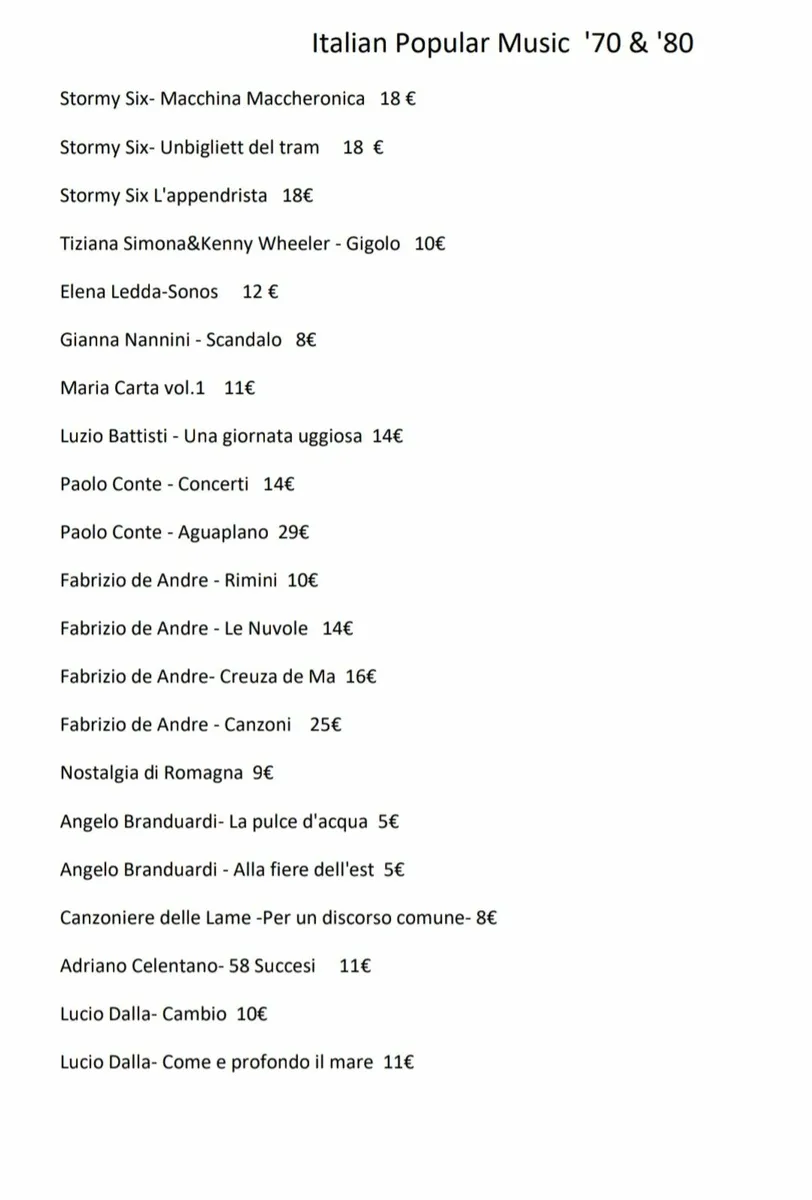 Italian Popular Music '70 & '80

Stormy Six- Macchina Maccheronica 18 €

Stormy Six- Unbigliett del tram 18 €

Stormy Six L'appendrista 18€

Tiziana Simona&Kenny Wheeler - Gigolo 10€

Elena Ledda-Sonos 12 €

Gianna Nannini - Scandalo 8€

Maria Carta vol.1 11€

Luzio Battisti - Una giornata uggiosa 14€

Paolo Conte - Concerti 14€

Paolo Conte - Aguaplano 29€

Fabrizio de Andre - Rimini 10€

Fabrizio de Andre - Le Nuvole 14€

Fabrizio de Andre- Creuza de Ma 16€

Fabrizio de Andre - Canzoni 25€

Nostalgia di Romagna 9€

Angelo Branduardi- La pulce d'acqua 5€

Angelo Branduardi - Alla fiere dell'est 5€

Canzoniere delle Lame -Per un discorso comune- 8€

Adriano Celentano- 58 Succesi 11€

Lucio Dalla- Cambio 10€

Lucio Dalla- Come e profondo il mare 11€